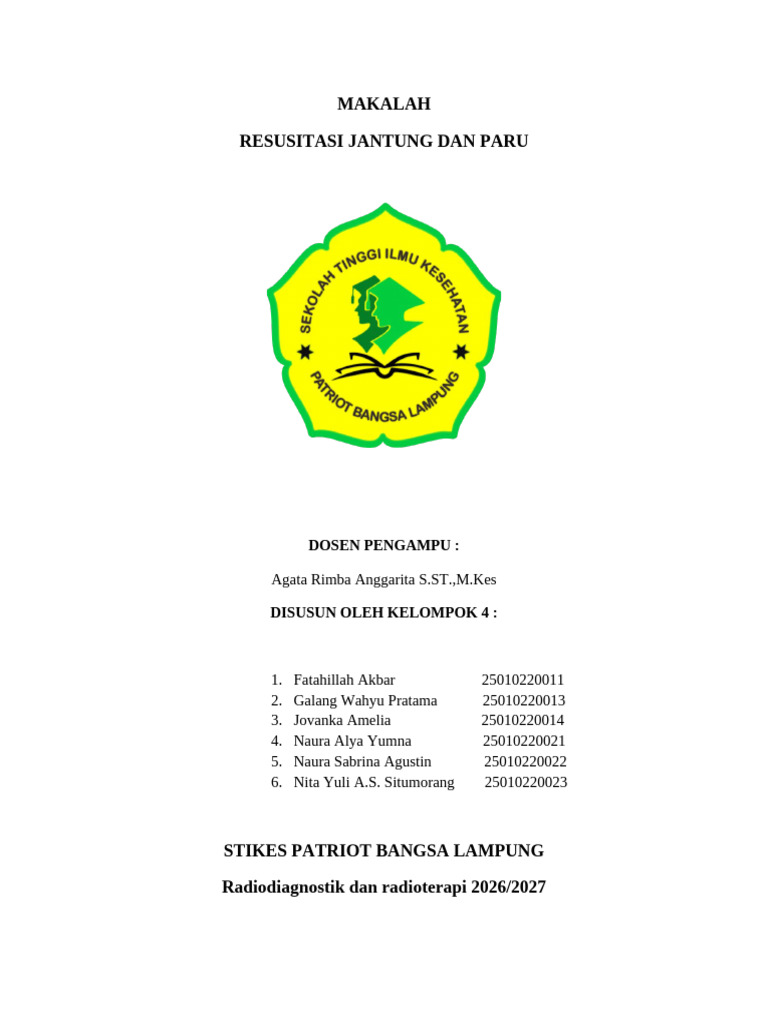 MAKALAH

RESUSITASI JANTUNG DAN PARU

SEKOLAH TINGGI ILMU KESEHATAN

PATRIOT BANGSA LAMPUNG

DOSEN PENGAMPU :

Agata Rimba Anggarita S.ST.,M.Kes

DISUSUN OLEH KELOMPOK 4 :

1. Fatahillah Akbar 25010220011
2. Galang Wahyu Pratama 25010220013
3. Jovanka Amelia 25010220014
4. Naura Alya Yumna 25010220021
5. Naura Sabrina Agustin 25010220022
6. Nita Yuli A.S. Situmorang 25010220023

STIKES PATRIOT BANGSA LAMPUNG

Radiodiagnostik dan radioterapi 2026/2027